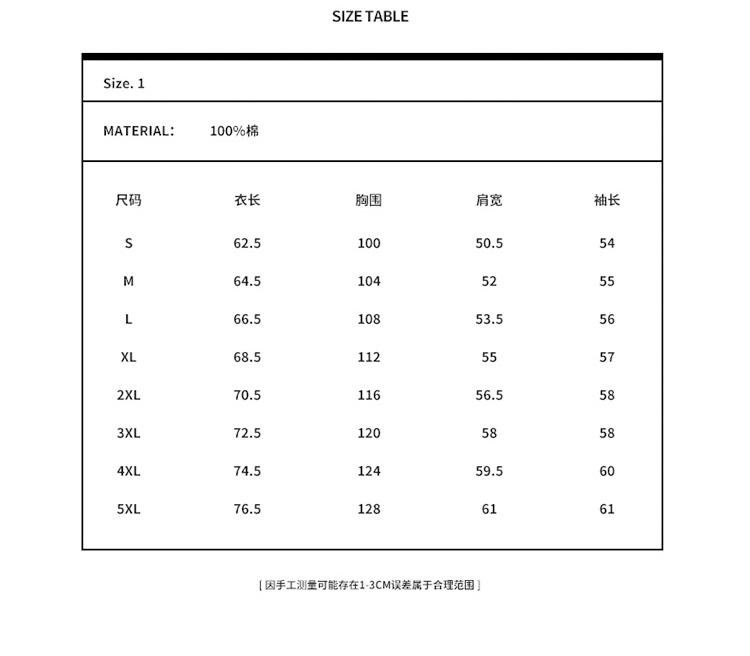 SIZE TABLE

Size. 1

MATERIAL: 100%棉

| 尺码 | 衣长 | 胸围 | 肩宽 | 袖长 |
|---|---|---|---|---|
| S | 62.5 | 100 | 50.5 | 54 |
| M | 64.5 | 104 | 52 | 55 |
| L | 66.5 | 108 | 53.5 | 56 |
| XL | 68.5 | 112 | 55 | 57 |
| 2XL | 70.5 | 116 | 56.5 | 58 |
| 3XL | 72.5 | 120 | 58 | 58 |
| 4XL | 74.5 | 124 | 59.5 | 60 |
| 5XL | 76.5 | 128 | 61 | 61 |

[ 因手工测量可能存在1-3CM误差属于合理范围 ]